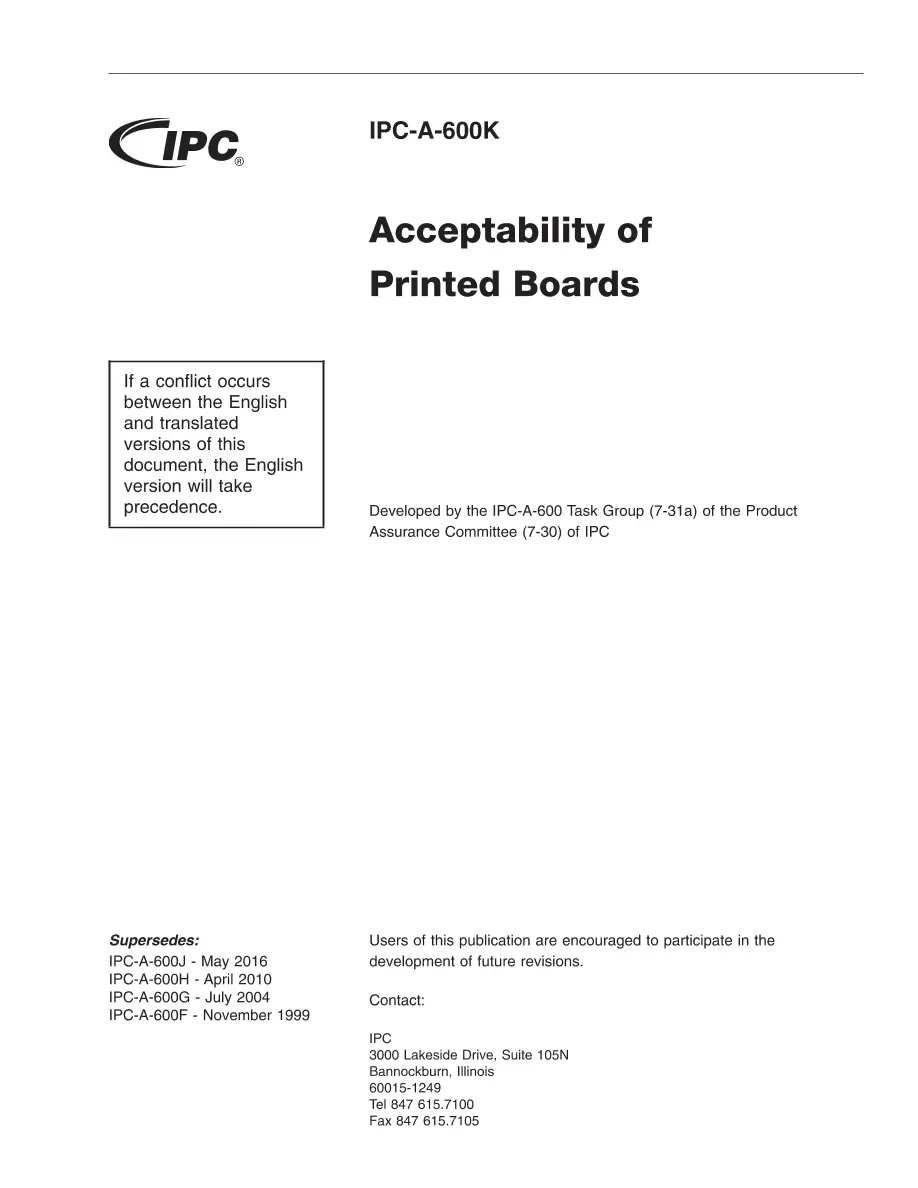 IPC®

IPC-A-600K

Acceptability of Printed Boards

If a conflict occurs between the English and translated versions of this document, the English version will take precedence.

Developed by the IPC-A-600 Task Group (7-31a) of the Product Assurance Committee (7-30) of IPC

Supersedes:
IPC-A-600J - May 2016
IPC-A-600H - April 2010
IPC-A-600G - July 2004
IPC-A-600F - November 1999

Users of this publication are encouraged to participate in the development of future revisions.

Contact:

IPC
3000 Lakeside Drive, Suite 105N
Bannockburn, Illinois
60015-1249
Tel 847 615.7100
Fax 847 615.7105